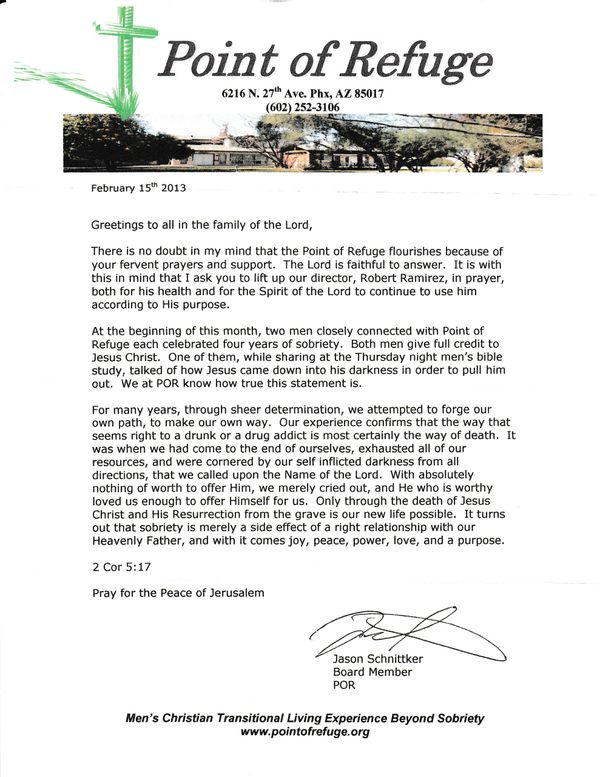 Point of Refuge

6216 N. 27$^{th}$ Ave. Phx, AZ 85017
(602) 252-3106

February 15$^{th}$ 2013

Greetings to all in the family of the Lord,

There is no doubt in my mind that the Point of Refuge flourishes because of your fervent prayers and support. The Lord is faithful to answer. It is with this in mind that I ask you to lift up our director, Robert Ramirez, in prayer, both for his health and for the Spirit of the Lord to continue to use him according to His purpose.

At the beginning of this month, two men closely connected with Point of Refuge each celebrated four years of sobriety. Both men give full credit to Jesus Christ. One of them, while sharing at the Thursday night men's bible study, talked of how Jesus came down into his darkness in order to pull him out. We at POR know how true this statement is.

For many years, through sheer determination, we attempted to forge our own path, to make our own way. Our experience confirms that the way that seems right to a drunk or a drug addict is most certainly the way of death. It was when we had come to the end of ourselves, exhausted all of our resources, and were cornered by our self inflicted darkness from all directions, that we called upon the Name of the Lord. With absolutely nothing of worth to offer Him, we merely cried out, and He who is worthy loved us enough to offer Himself for us. Only through the death of Jesus Christ and His Resurrection from the grave is our new life possible. It turns out that sobriety is merely a side effect of a right relationship with our Heavenly Father, and with it comes joy, peace, power, love, and a purpose.

2 Cor 5:17

Pray for the Peace of Jerusalem

Jason Schnittker
Board Member
POR

Men's Christian Transitional Living Experience Beyond Sobriety
www.pointofrefuge.org